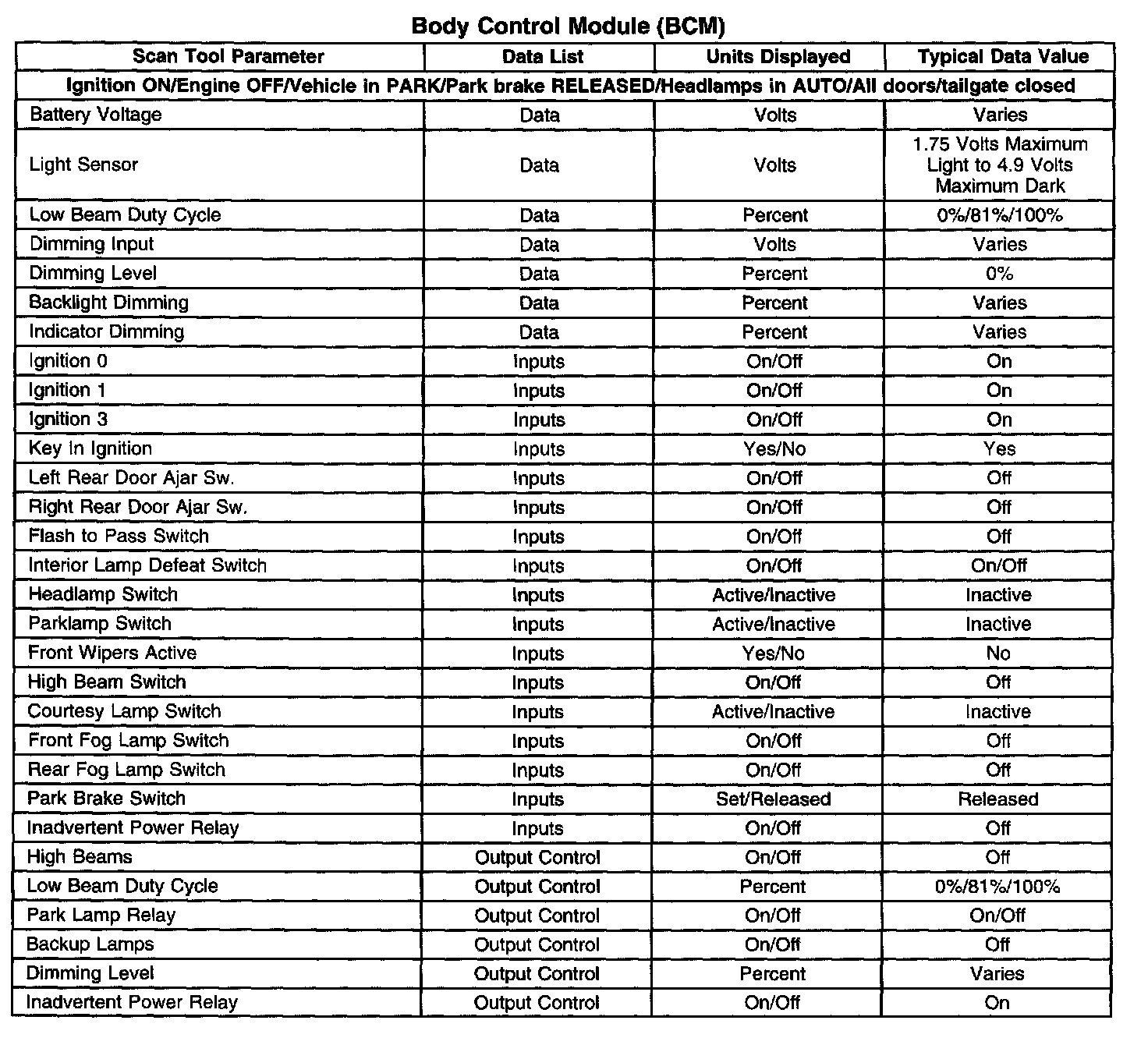 Body Control Module (BCM)

| Scan Tool Parameter | Data List | Units Displayed | Typical Data Value |
|---|---|---|---|
| Ignition ON/Engine OFF/Vehicle in PARK/Park brake RELEASED/Headlamps in AUTO/All doors/tailgate closed | | | |
| Battery Voltage | Data | Volts | Varies |
| Light Sensor | Data | Volts | 1.75 Volts Maximum Light to 4.9 Volts Maximum Dark |
| Low Beam Duty Cycle | Data | Percent | 0%/81%/100% |
| Dimming Input | Data | Volts | Varies |
| Dimming Level | Data | Percent | 0% |
| Backlight Dimming | Data | Percent | Varies |
| Indicator Dimming | Data | Percent | Varies |
| Ignition 0 | Inputs | On/Off | On |
| Ignition 1 | Inputs | On/Off | On |
| Ignition 3 | Inputs | On/Off | On |
| Key In Ignition | Inputs | Yes/No | Yes |
| Left Rear Door Ajar Sw. | Inputs | On/Off | Off |
| Right Rear Door Ajar Sw. | Inputs | On/Off | Off |
| Flash to Pass Switch | Inputs | On/Off | Off |
| Interior Lamp Defeat Switch | Inputs | On/Off | On/Off |
| Headlamp Switch | Inputs | Active/Inactive | Inactive |
| Parklamp Switch | Inputs | Active/Inactive | Inactive |
| Front Wipers Active | Inputs | Yes/No | No |
| High Beam Switch | Inputs | On/Off | Off |
| Courtesy Lamp Switch | Inputs | Active/Inactive | Inactive |
| Front Fog Lamp Switch | Inputs | On/Off | Off |
| Rear Fog Lamp Switch | Inputs | On/Off | Off |
| Park Brake Switch | Inputs | Set/Released | Released |
| Inadvertent Power Relay | Inputs | On/Off | Off |
| High Beams | Output Control | On/Off | Off |
| Low Beam Duty Cycle | Output Control | Percent | 0%/81%/100% |
| Park Lamp Relay | Output Control | On/Off | On/Off |
| Backup Lamps | Output Control | On/Off | Off |
| Dimming Level | Output Control | Percent | Varies |
| Inadvertent Power Relay | Output Control | On/Off | On |